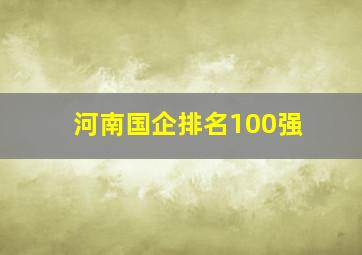 河南国企排名100强